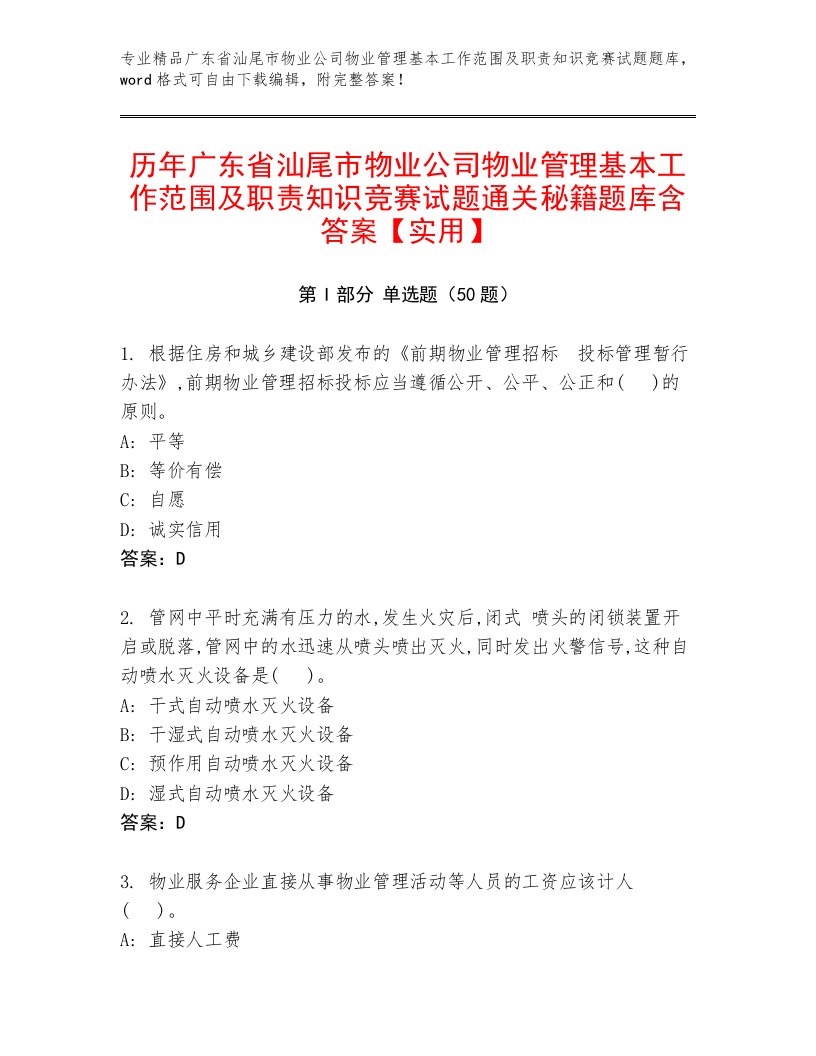 专业精品广东省汕尾市物业公司物业管理基本工作范围及职责知识竞赛试题题库，word格式可自由下载编辑，附完整答案！

历年广东省汕尾市物业公司物业管理基本工作范围及职责知识竞赛试题通关秘籍题库含答案【实用】

第I部分 单选题（50题）

1. 根据住房和城乡建设部发布的《前期物业管理招标 投标管理暂行办法》,前期物业管理招标投标应当遵循公开、公平、公正和( )的原则。
A: 平等
B: 等价有偿
C: 自愿
D: 诚实信用
答案：D

2. 管网中平时充满有压力的水,发生火灾后,闭式 喷头的闭锁装置开启或脱落,管网中的水迅速从喷头喷出灭火,同时发出火警信号,这种自动喷水灭火设备是( )。
A: 干式自动喷水灭火设备
B: 干湿式自动喷水灭火设备
C: 预作用自动喷水灭火设备
D: 湿式自动喷水灭火设备
答案：D

3. 物业服务企业直接从事物业管理活动等人员的工资应该计人( )。
A: 直接人工费